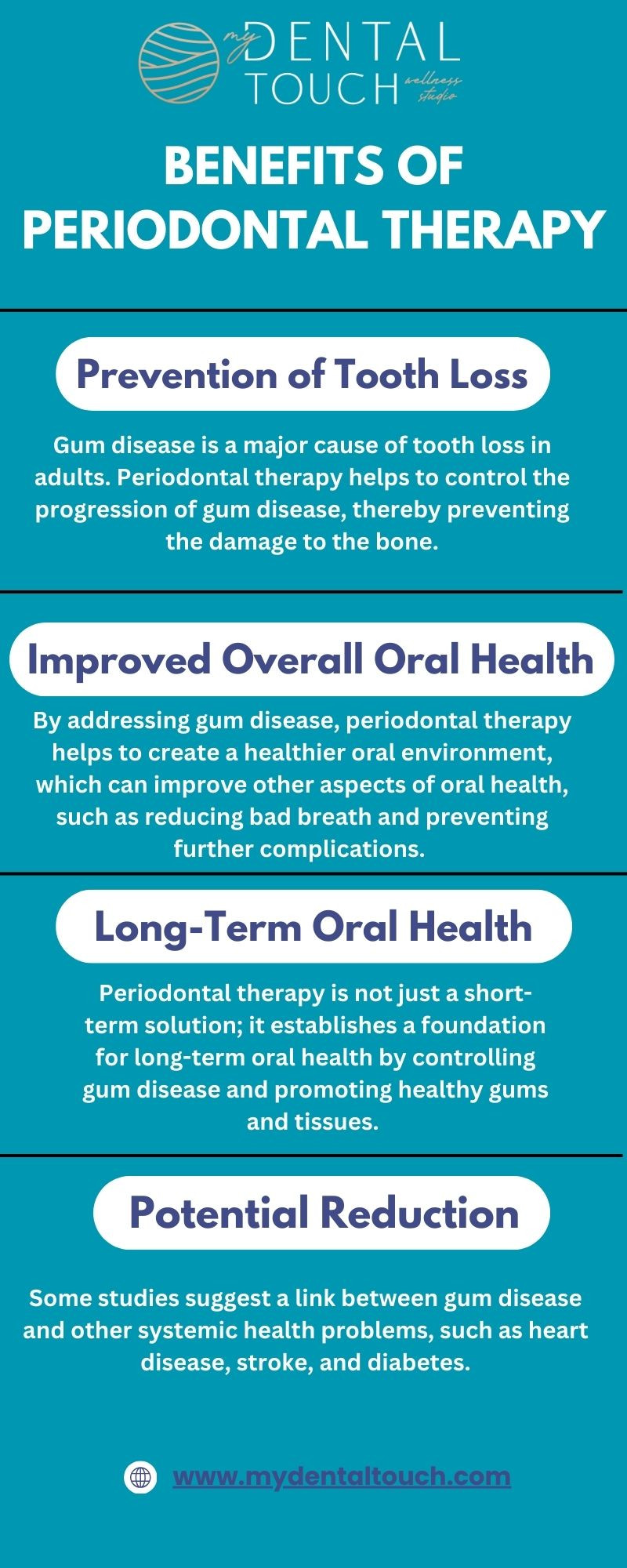 my DENTAL TOUCH wellness studio

BENEFITS OF PERIODONTAL THERAPY

Prevention of Tooth Loss

Gum disease is a major cause of tooth loss in adults. Periodontal therapy helps to control the progression of gum disease, thereby preventing the damage to the bone.

Improved Overall Oral Health

By addressing gum disease, periodontal therapy helps to create a healthier oral environment, which can improve other aspects of oral health, such as reducing bad breath and preventing further complications.

Long-Term Oral Health

Periodontal therapy is not just a short-term solution; it establishes a foundation for long-term oral health by controlling gum disease and promoting healthy gums and tissues.

Potential Reduction

Some studies suggest a link between gum disease and other systemic health problems, such as heart disease, stroke, and diabetes.

www.mydentaltouch.com